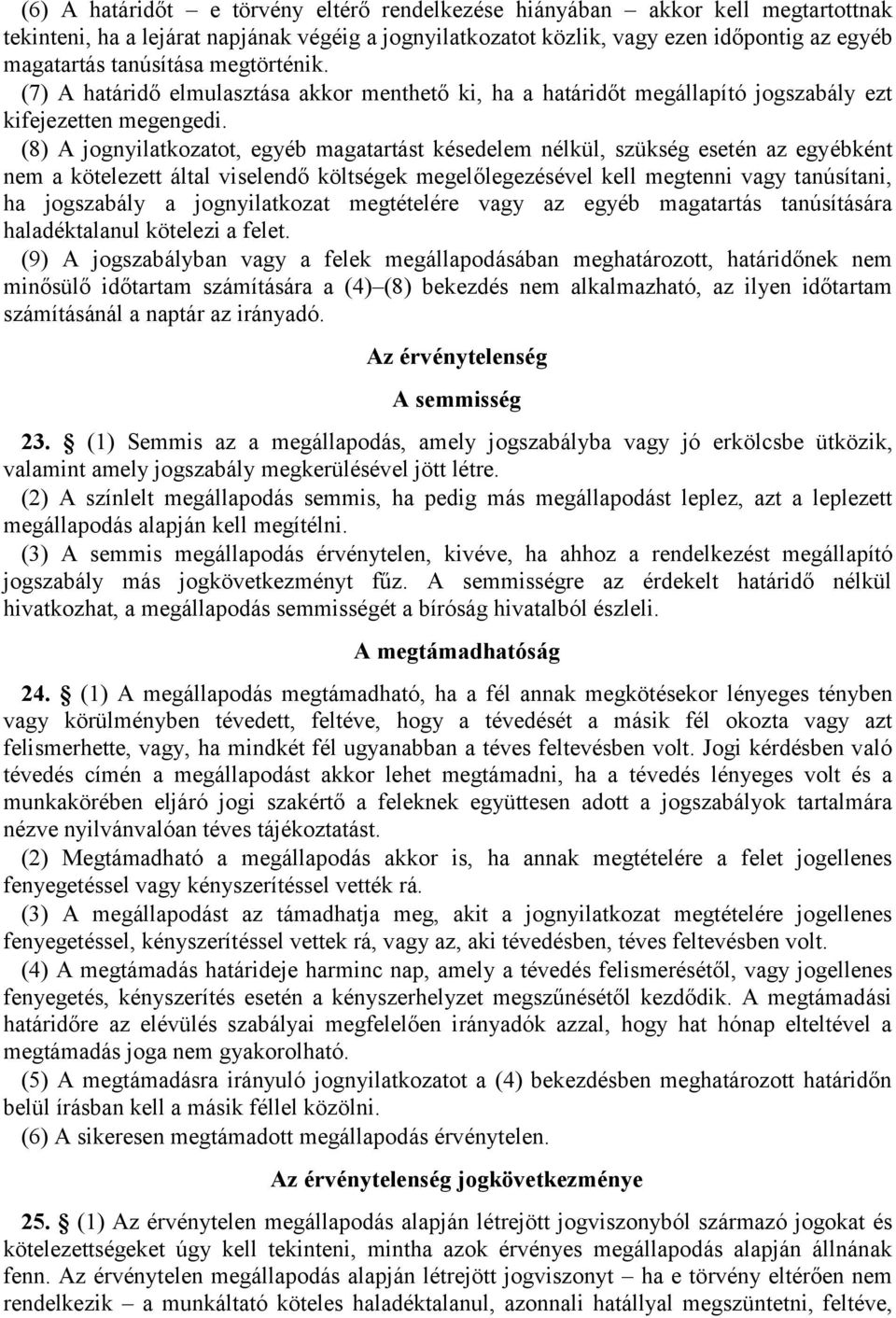 (6) A határidőt – e törvény eltérő rendelkezése hiányában – akkor kell megtartottnak tekinteni, ha a lejárat napjának végéig a jognyilatkozatot közlik, vagy ezen időpontig az egyéb magatartás tanúsítása megtörténik.
(7) A határidő elmulasztása akkor menthető ki, ha a határidőt megállapító jogszabály ezt kifejezetten megengedi.
(8) A jognyilatkozatot, egyéb magatartást késedelem nélkül, szükség esetén az egyébként nem a kötelezett által viselendő költségek megelőlegezésével kell megtenni vagy tanúsítani, ha jogszabály a jognyilatkozat megtételére vagy az egyéb magatartás tanúsítására haladéktalanul kötelezi a felet.
(9) A jogszabályban vagy a felek megállapodásában meghatározott, határidőnek nem minősülő időtartam számítására a (4)–(8) bekezdés nem alkalmazható, az ilyen időtartam számításánál a naptár az irányadó.

Az érvénytelenség

A semmisség

23. § (1) Semmis az a megállapodás, amely jogszabályba vagy jó erkölcsbe ütközik, valamint amely jogszabály megkerülésével jött létre.
(2) A színlelt megállapodás semmis, ha pedig más megállapodást leplez, azt a leplezett megállapodás alapján kell megítélni.
(3) A semmis megállapodás érvénytelen, kivéve, ha ahhoz a rendelkezést megállapító jogszabály más jogkövetkezményt fűz. A semmisségre az érdekelt határidő nélkül hivatkozhat, a megállapodás semmisségét a bíróság hivatalból észleli.

A megtámadhatóság

24. § (1) A megállapodás megtámadható, ha a fél annak megkötésekor lényeges tényben vagy körülményben tévedett, feltéve, hogy a tévedését a másik fél okozta vagy azt felismerhette, vagy, ha mindkét fél ugyanabban a téves feltevésben volt. Jogi kérdésben való tévedés címén a megállapodást akkor lehet megtámadni, ha a tévedés lényeges volt és a munkakörében eljáró jogi szakértő a feleknek együttesen adott a jogszabályok tartalmára nézve nyilvánvalóan téves tájékoztatást.
(2) Megtámadható a megállapodás akkor is, ha annak megtételére a felet jogellenes fenyegetéssel vagy kényszerítéssel vették rá.
(3) A megállapodást az támadhatja meg, akit a jognyilatkozat megtételére jogellenes fenyegetéssel, kényszerítéssel vettek rá, vagy az, aki tévedésben, téves feltevésben volt.
(4) A megtámadás határideje harminc nap, amely a tévedés felismerésétől, vagy jogellenes fenyegetés, kényszerítés esetén a kényszerhelyzet megszűnésétől kezdődik. A megtámadási határidőre az elévülés szabályai megfelelően irányadók azzal, hogy hat hónap elteltével a megtámadás joga nem gyakorolható.
(5) A megtámadásra irányuló jognyilatkozatot a (4) bekezdésben meghatározott határidőn belül írásban kell a másik féllel közölni.
(6) A sikeresen megtámadott megállapodás érvénytelen.

Az érvénytelenség jogkövetkezménye

25. § (1) Az érvénytelen megállapodás alapján létrejött jogviszonyból származó jogokat és kötelezettségeket úgy kell tekinteni, mintha azok érvényes megállapodás alapján állnának fenn. Az érvénytelen megállapodás alapján létrejött jogviszonyt – ha e törvény eltérően nem rendelkezik – a munkáltató köteles haladéktalanul, azonnali hatállyal megszüntetni, feltéve,